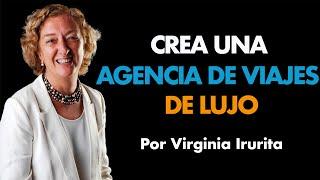 CREA UNA
AGENCIA DE VIAJES
DE LUJO

Por Virginia Irurita